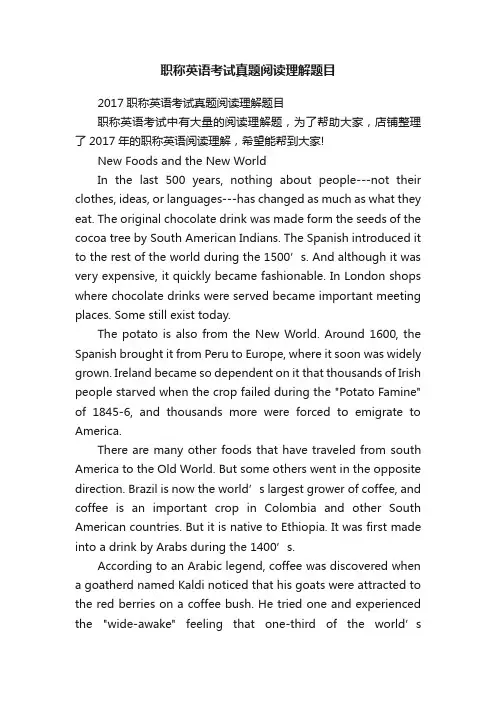 职称英语考试真题阅读理解题目

2017 职称英语考试真题阅读理解题目

职称英语考试中有大量的阅读理解题，为了帮助大家，店铺整理了 2017 年的职称英语阅读理解，希望能帮到大家!

New Foods and the New World

In the last 500 years, nothing about people---not their clothes, ideas, or languages---has changed as much as what they eat. The original chocolate drink was made form the seeds of the cocoa tree by South American Indians. The Spanish introduced it to the rest of the world during the 1500’s. And although it was very expensive, it quickly became fashionable. In London shops where chocolate drinks were served became important meeting places. Some still exist today.

The potato is also from the New World. Around 1600, the Spanish brought it from Peru to Europe, where it soon was widely grown. Ireland became so dependent on it that thousands of Irish people starved when the crop failed during the "Potato Famine" of 1845-6, and thousands more were forced to emigrate to America.

There are many other foods that have traveled from south America to the Old World. But some others went in the opposite direction. Brazil is now the world’s largest grower of coffee, and coffee is an important crop in Colombia and other South American countries. But it is native to Ethiopia. It was first made into a drink by Arabs during the 1400’s.

According to an Arabic legend, coffee was discovered when a goatherd named Kaldi noticed that his goats were attracted to the red berries on a coffee bush. He tried one and experienced the "wide-awake" feeling that one-third of the world’s